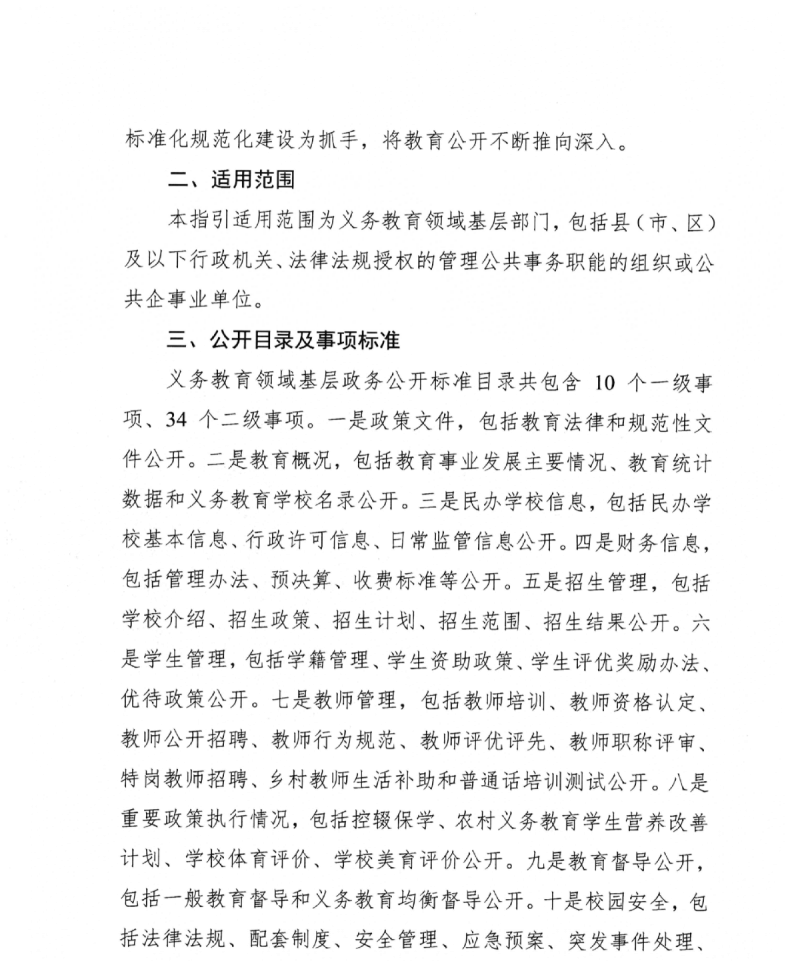 标准化规范化建设为抓手，将教育公开不断推向深入。

二、适用范围

本指引适用范围为义务教育领域基层部门，包括县（市、区）及以下行政机关、法律法规授权的管理公共事务职能的组织或公共企事业单位。

三、公开目录及事项标准

义务教育领域基层政务公开标准目录共包含 10 个一级事项、34 个二级事项。一是政策文件，包括教育法律和规范性文件公开。二是教育概况，包括教育事业发展主要情况、教育统计数据和义务教育学校名录公开。三是民办学校信息，包括民办学校基本信息、行政许可信息、日常监管信息公开。四是财务信息，包括管理办法、预决算、收费标准等公开。五是招生管理，包括学校介绍、招生政策、招生计划、招生范围、招生结果公开。六是学生管理，包括学籍管理、学生资助政策、学生评优奖励办法、优待政策公开。七是教师管理，包括教师培训、教师资格认定、教师公开招聘、教师行为规范、教师评优评先、教师职称评审、特岗教师招聘、乡村教师生活补助和普通话培训测试公开。八是重要政策执行情况，包括控辍保学、农村义务教育学生营养改善计划、学校体育评价、学校美育评价公开。九是教育督导公开，包括一般教育督导和义务教育均衡督导公开。十是校园安全，包括法律法规、配套制度、安全管理、应急预案、突发事件处理、